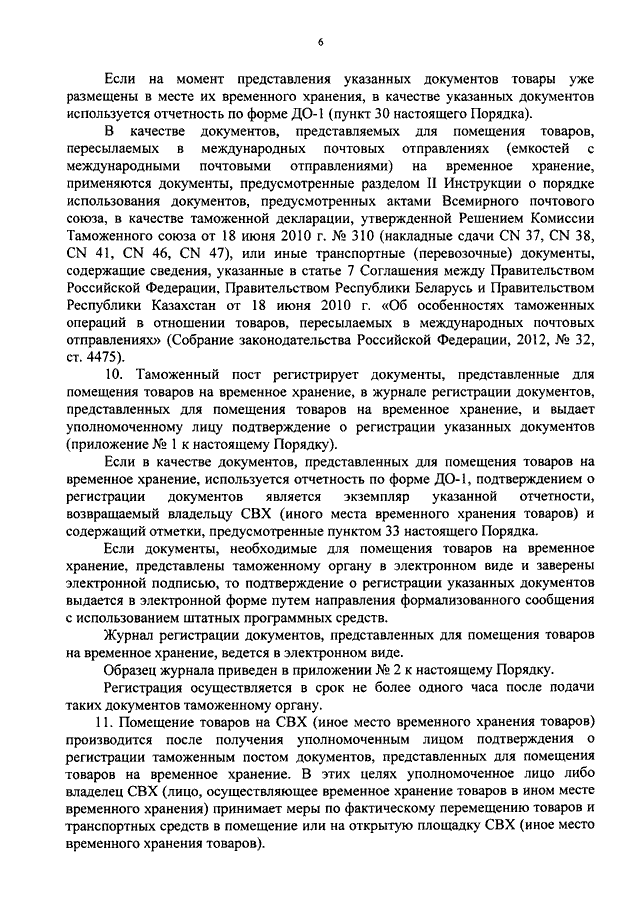 6

Если на момент представления указанных документов товары уже размещены в месте их временного хранения, в качестве указанных документов используется отчетность по форме ДО-1 (пункт 30 настоящего Порядка).

В качестве документов, представляемых для помещения товаров, пересылаемых в международных почтовых отправлениях (емкостей с международными почтовыми отправлениями) на временное хранение, применяются документы, предусмотренные разделом II Инструкции о порядке использования документов, предусмотренных актами Всемирного почтового союза, в качестве таможенной декларации, утвержденной Решением Комиссии Таможенного союза от 18 июня 2010 г. № 310 (накладные сдачи CN 37, CN 38, CN 41, CN 46, CN 47), или иные транспортные (перевозочные) документы, содержащие сведения, указанные в статье 7 Соглашения между Правительством Российской Федерации, Правительством Республики Беларусь и Правительством Республики Казахстан от 18 июня 2010 г. «Об особенностях таможенных операций в отношении товаров, пересылаемых в международных почтовых отправлениях» (Собрание законодательства Российской Федерации, 2012, № 32, ст. 4475).

10. Таможенный пост регистрирует документы, представленные для помещения товаров на временное хранение, в журнале регистрации документов, представленных для помещения товаров на временное хранение, и выдает уполномоченному лицу подтверждение о регистрации указанных документов (приложение № 1 к настоящему Порядку).

Если в качестве документов, представленных для помещения товаров на временное хранение, используется отчетность по форме ДО-1, подтверждением о регистрации документов является экземпляр указанной отчетности, возвращаемый владельцу СВХ (иного места временного хранения товаров) и содержащий отметки, предусмотренные пунктом 33 настоящего Порядка.

Если документы, необходимые для помещения товаров на временное хранение, представлены таможенному органу в электронном виде и заверены электронной подписью, то подтверждение о регистрации указанных документов выдается в электронной форме путем направления формализованного сообщения с использованием штатных программных средств.

Журнал регистрации документов, представленных для помещения товаров на временное хранение, ведется в электронном виде.

Образец журнала приведен в приложении № 2 к настоящему Порядку.

Регистрация осуществляется в срок не более одного часа после подачи таких документов таможенному органу.

11. Помещение товаров на СВХ (иное место временного хранения товаров) производится после получения уполномоченным лицом подтверждения о регистрации таможенным постом документов, представленных для помещения товаров на временное хранение. В этих целях уполномоченное лицо либо владелец СВХ (лицо, осуществляющее временное хранение товаров в ином месте временного хранения) принимает меры по фактическому перемещению товаров и транспортных средств в помещение или на открытую площадку СВХ (иное место временного хранения товаров).